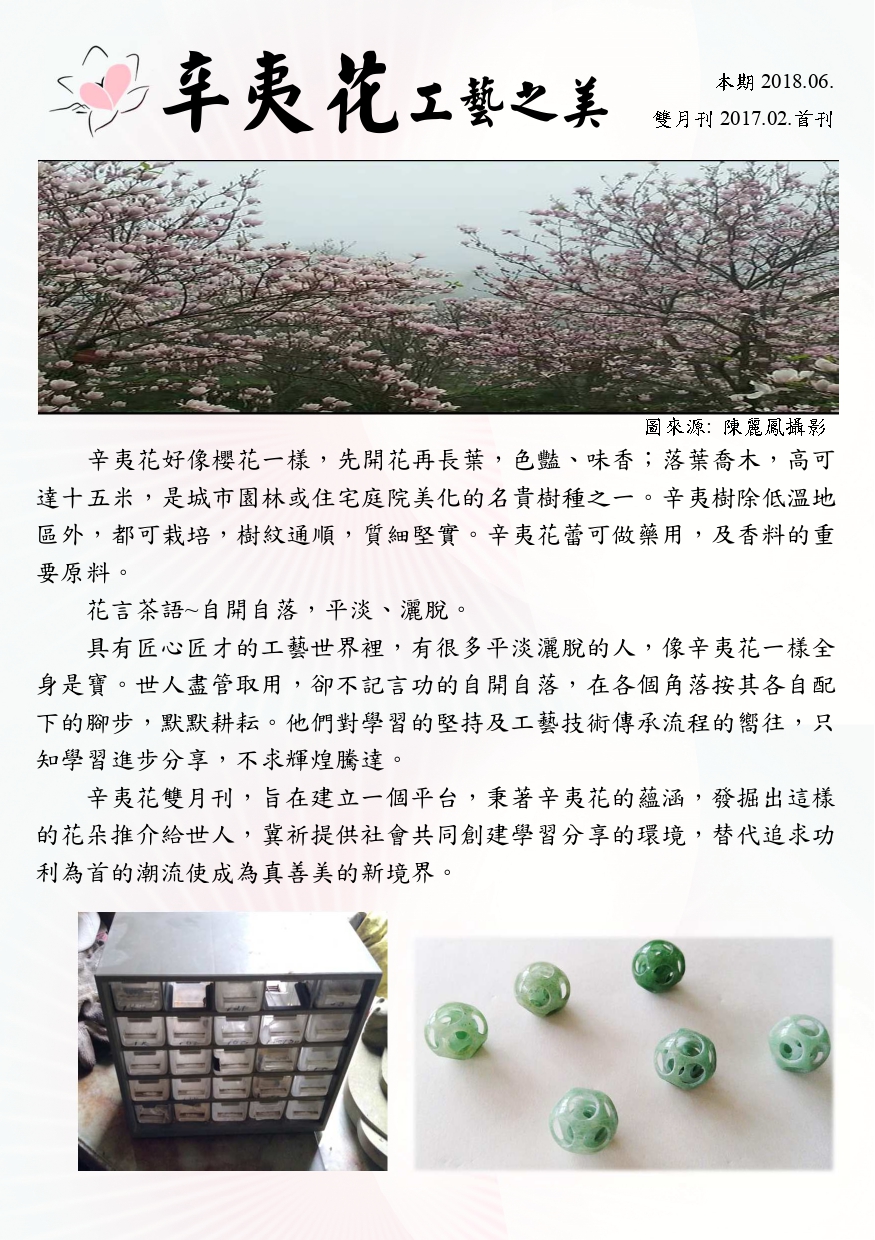 辛夷花工藝之美

本期 2018.06.
雙月刊 2017.02.首刊

圖來源: 陳麗鳳攝影

辛夷花好像櫻花一樣，先開花再長葉，色豔、味香；落葉喬木，高可達十五米，是城市園林或住宅庭院美化的名貴樹種之一。辛夷樹除低溫地區外，都可栽培，樹紋通順，質細堅實。辛夷花蕾可做藥用，及香料的重要原料。

花言茶語~自開自落，平淡、灑脫。

具有匠心匠才的工藝世界裡，有很多平淡灑脫的人，像辛夷花一樣全身是寶。世人盡管取用，卻不記言功的自開自落，在各個角落按其各自配下的腳步，默默耕耘。他們對學習的堅持及工藝技術傳承流程的嚮往，只知學習進步分享，不求輝煌騰達。

辛夷花雙月刊，旨在建立一個平台，秉著辛夷花的蘊涵，發掘出這樣的花朵推介給世人，冀祈提供社會共同創建學習分享的環境，替代追求功利為首的潮流使成為真善美的新境界。